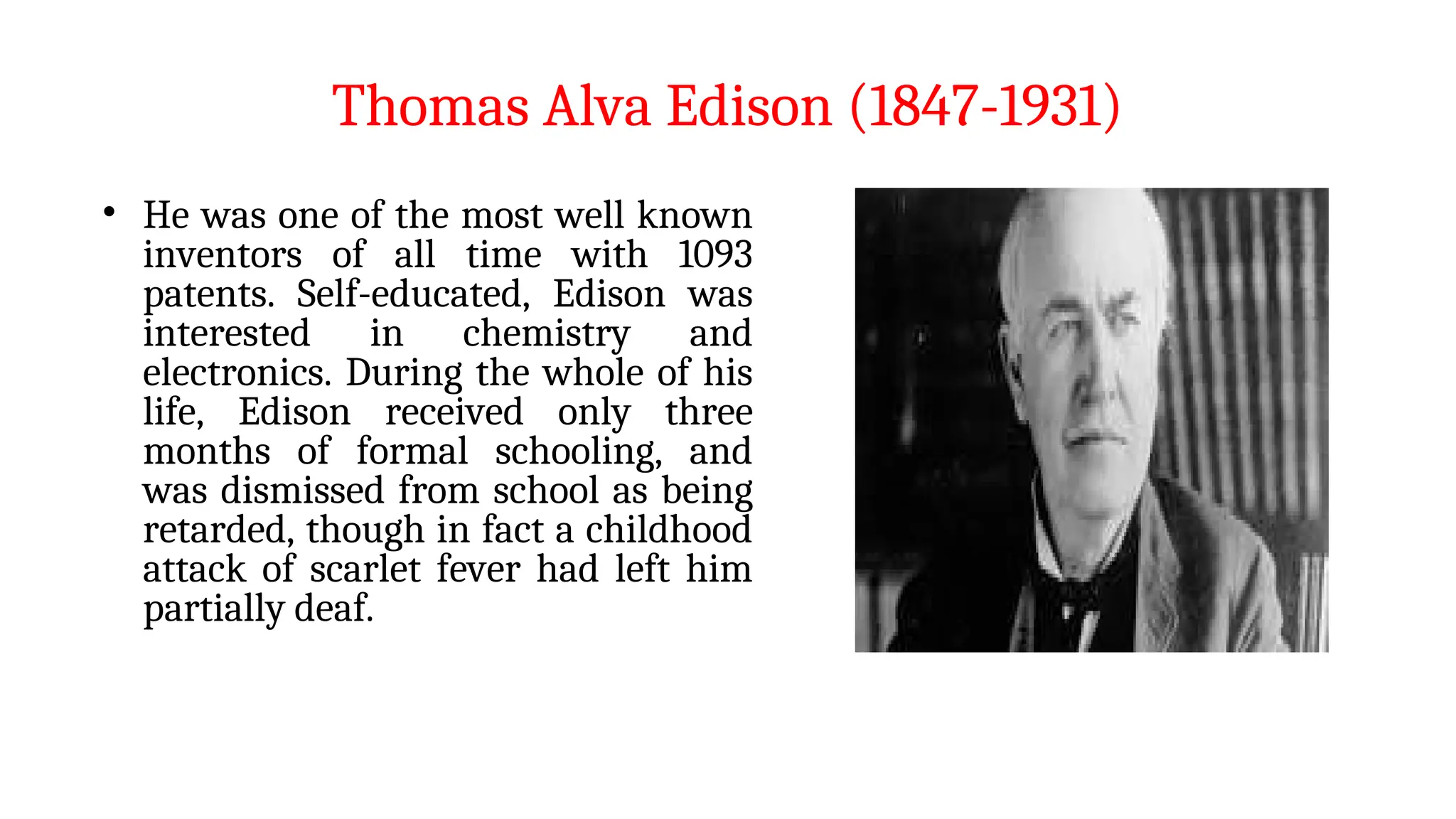 Thomas Alva Edison (1847-1931)

• He was one of the most well known inventors of all time with 1093 patents. Self-educated, Edison was interested in chemistry and electronics. During the whole of his life, Edison received only three months of formal schooling, and was dismissed from school as being retarded, though in fact a childhood attack of scarlet fever had left him partially deaf.